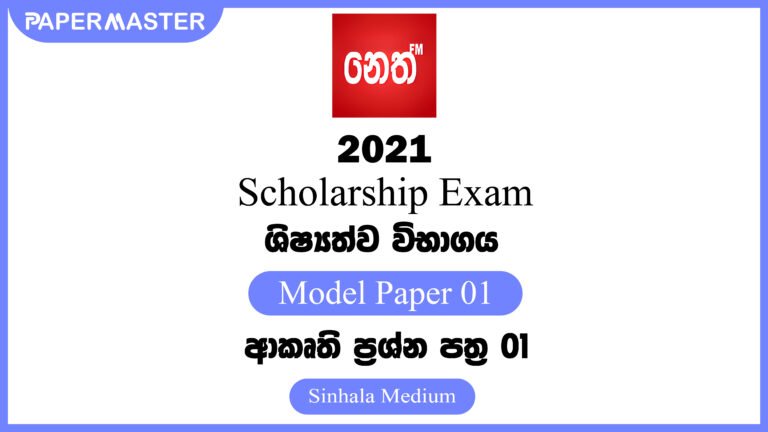 PAPERMASTER

නෙත් FM

2021

Scholarship Exam

ශිෂ්‍යත්ව විභාගය

Model Paper 01

ආකෘති ප්‍රශ්න පත්‍ර 01

Sinhala Medium